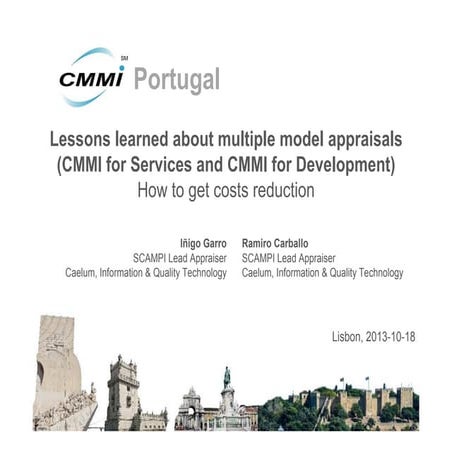 SM
CMMI Portugal

Lessons learned about multiple model appraisals (CMMI for Services and CMMI for Development)
How to get costs reduction

Iñigo Garro
SCAMPI Lead Appraiser
Caelum, Information & Quality Technology

Ramiro Carballo
SCAMPI Lead Appraiser
Caelum, Information & Quality Technology

Lisbon, 2013-10-18